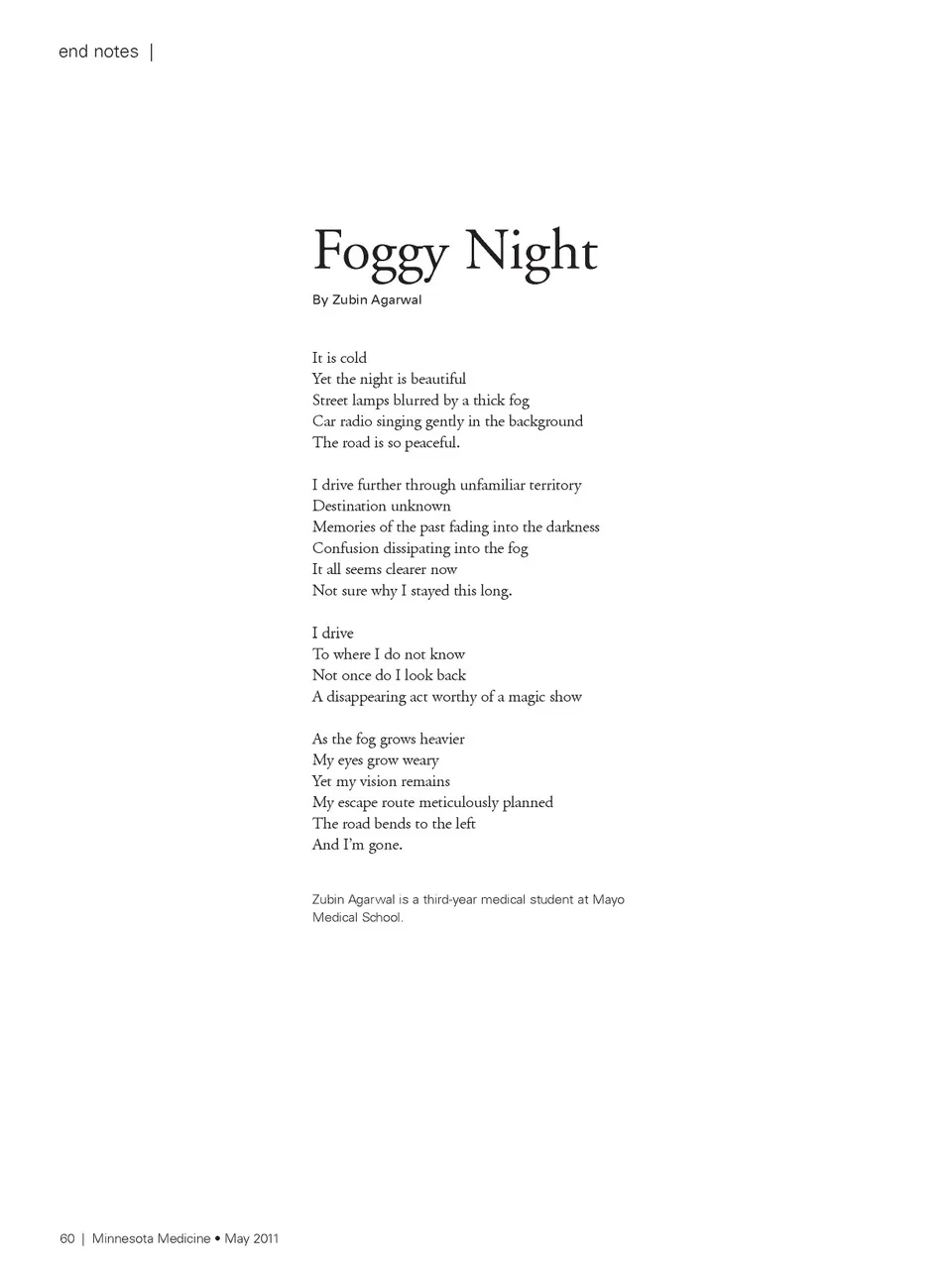 end notes |

Foggy Night

By Zubin Agarwal

It is cold
Yet the night is beautiful
Street lamps blurred by a thick fog
Car radio singing gently in the background
The road is so peaceful.

I drive further through unfamiliar territory
Destination unknown
Memories of the past fading into the darkness
Confusion dissipating into the fog
It all seems clearer now
Not sure why I stayed this long.

I drive
To where I do not know
Not once do I look back
A disappearing act worthy of a magic show

As the fog grows heavier
My eyes grow weary
Yet my vision remains
My escape route meticulously planned
The road bends to the left
And I'm gone.

Zubin Agarwal is a third-year medical student at Mayo Medical School.

60 | Minnesota Medicine • May 2011